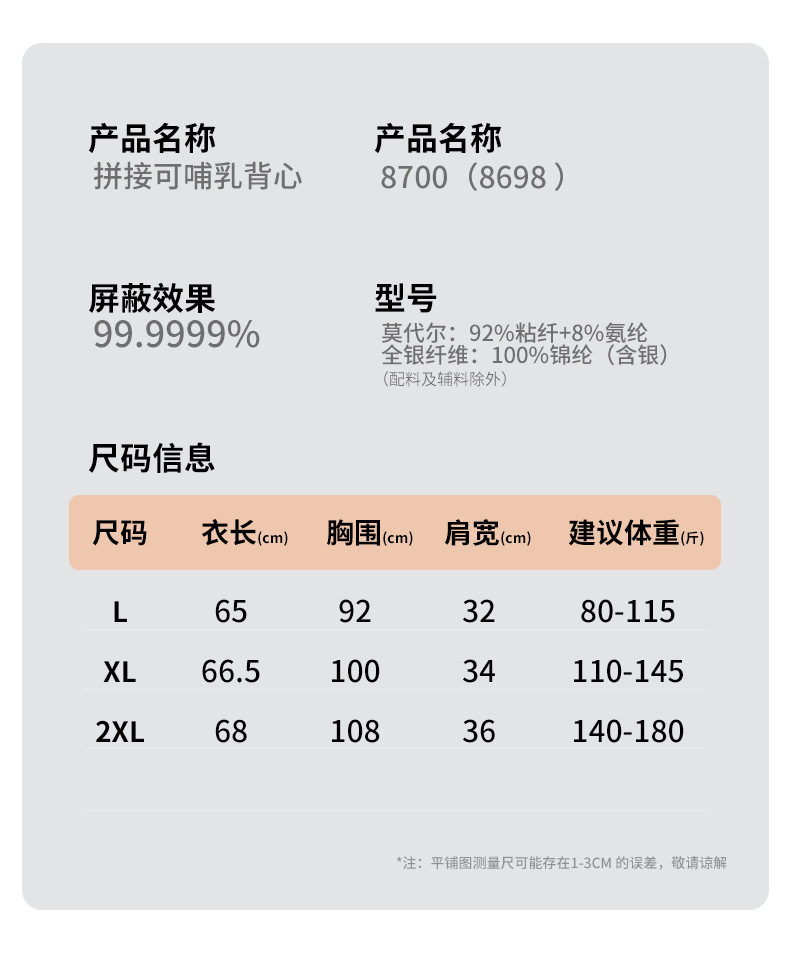 产品名称
拼接可哺乳背心

产品名称
8700（8698）

屏蔽效果
99.9999%

型号
莫代尔：92%粘纤+8%氨纶
全银纤维：100%锦纶（含银）
（配料及辅料除外）

尺码信息

| 尺码 | 衣长(cm) | 胸围(cm) | 肩宽(cm) | 建议体重(斤) |
|---|---|---|---|---|
| L | 65 | 92 | 32 | 80-115 |
| XL | 66.5 | 100 | 34 | 110-145 |
| 2XL | 68 | 108 | 36 | 140-180 |

*注：平铺图测量尺可能存在1-3CM的误差，敬请谅解